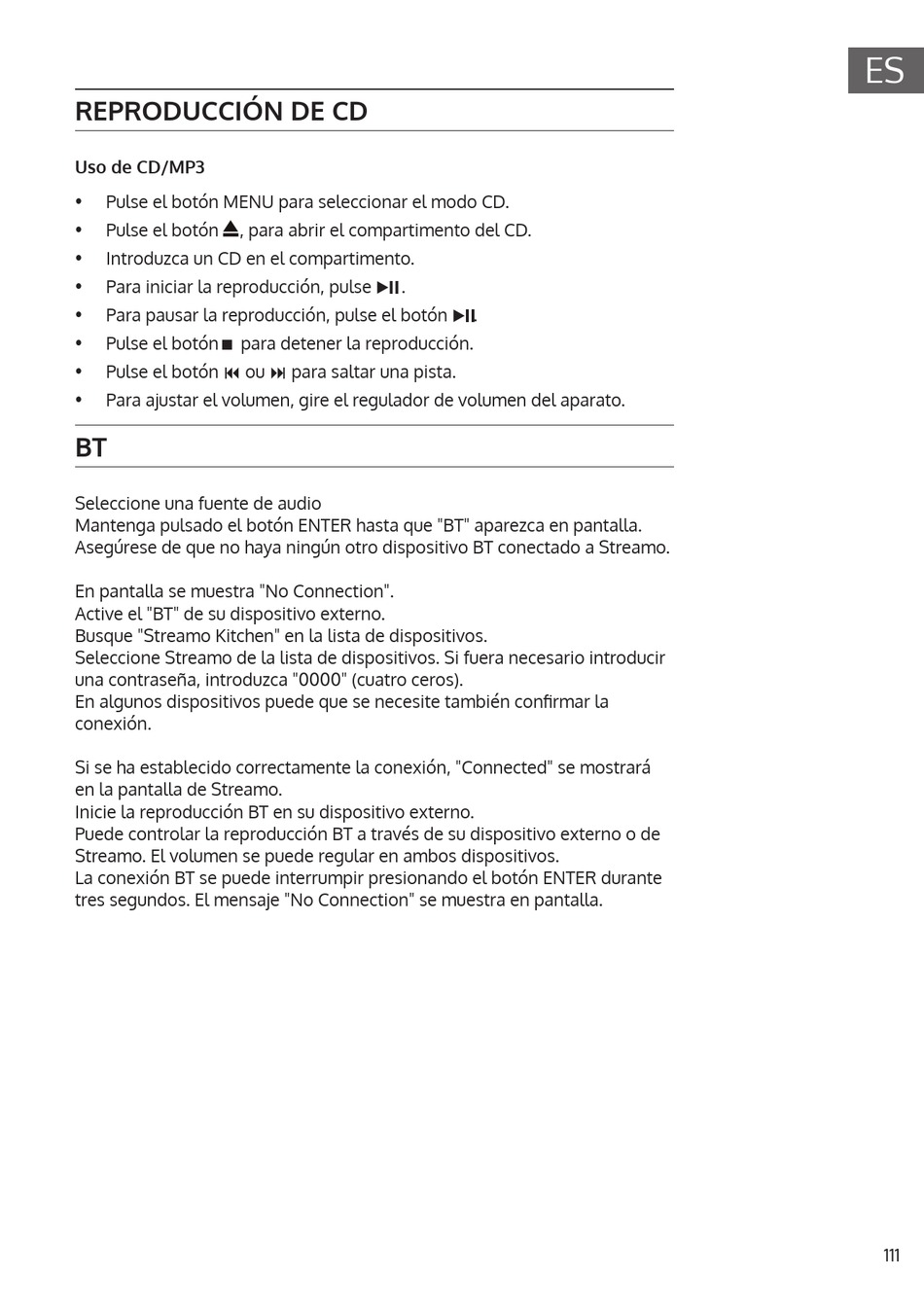 ES

REPRODUCCIÓN DE CD

Uso de CD/MP3

• Pulse el botón MENU para seleccionar el modo CD.
• Pulse el botón ⏏, para abrir el compartimento del CD.
• Introduzca un CD en el compartimento.
• Para iniciar la reproducción, pulse ▶II.
• Para pausar la reproducción, pulse el botón ▶II.
• Pulse el botón ■ para detener la reproducción.
• Pulse el botón ⏮ ou ⏭ para saltar una pista.
• Para ajustar el volumen, gire el regulador de volumen del aparato.

BT

Seleccione una fuente de audio
Mantenga pulsado el botón ENTER hasta que "BT" aparezca en pantalla.
Asegúrese de que no haya ningún otro dispositivo BT conectado a Streamo.

En pantalla se muestra "No Connection".
Active el "BT" de su dispositivo externo.
Busque "Streamo Kitchen" en la lista de dispositivos.
Seleccione Streamo de la lista de dispositivos. Si fuera necesario introducir una contraseña, introduzca "0000" (cuatro ceros).
En algunos dispositivos puede que se necesite también confirmar la conexión.

Si se ha establecido correctamente la conexión, "Connected" se mostrará en la pantalla de Streamo.
Inicie la reproducción BT en su dispositivo externo.
Puede controlar la reproducción BT a través de su dispositivo externo o de Streamo. El volumen se puede regular en ambos dispositivos.
La conexión BT se puede interrumpir presionando el botón ENTER durante tres segundos. El mensaje "No Connection" se muestra en pantalla.

111